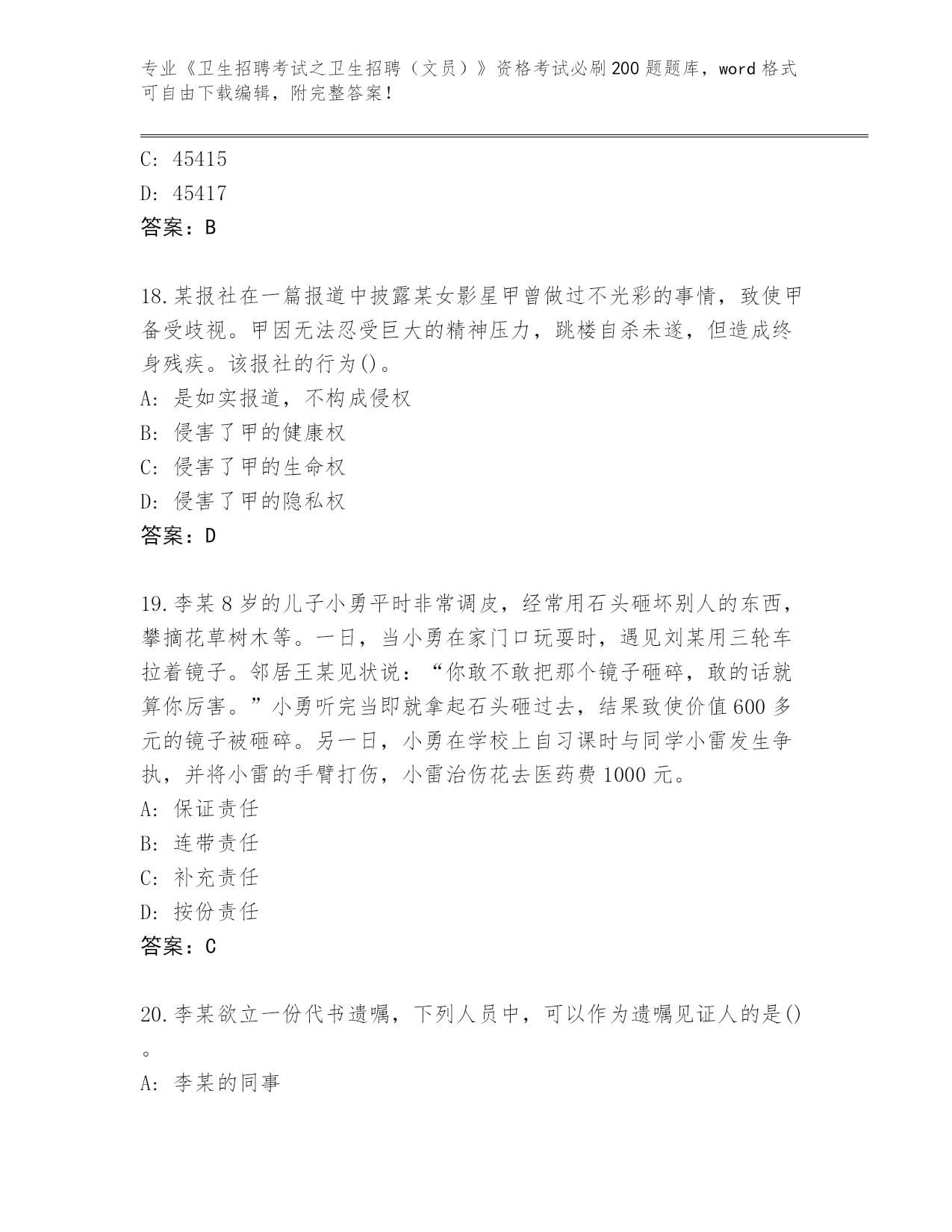 专业《卫生招聘考试之卫生招聘（文员）》资格考试必刷200题题库，word格式可自由下载编辑，附完整答案！

C: 45415
D: 45417
答案：B

18.某报社在一篇报道中披露某女影星甲曾做过不光彩的事情，致使甲备受歧视。甲因无法忍受巨大的精神压力，跳楼自杀未遂，但造成终身残疾。该报社的行为()。
A: 是如实报道，不构成侵权
B: 侵害了甲的健康权
C: 侵害了甲的生命权
D: 侵害了甲的隐私权
答案：D

19.李某8岁的儿子小勇平时非常调皮，经常用石头砸坏别人的东西，攀摘花草树木等。一日，当小勇在家门口玩耍时，遇见刘某用三轮车拉着镜子。邻居王某见状说：“你敢不敢把那个镜子砸碎，敢的话就算你厉害。”小勇听完当即就拿起石头砸过去，结果致使价值600多元的镜子被砸碎。另一日，小勇在学校上自习课时与同学小雷发生争执，并将小雷的手臂打伤，小雷治伤花去医药费1000元。
A: 保证责任
B: 连带责任
C: 补充责任
D: 按份责任
答案：C

20.李某欲立一份代书遗嘱，下列人员中，可以作为遗嘱见证人的是()。
A: 李某的同事